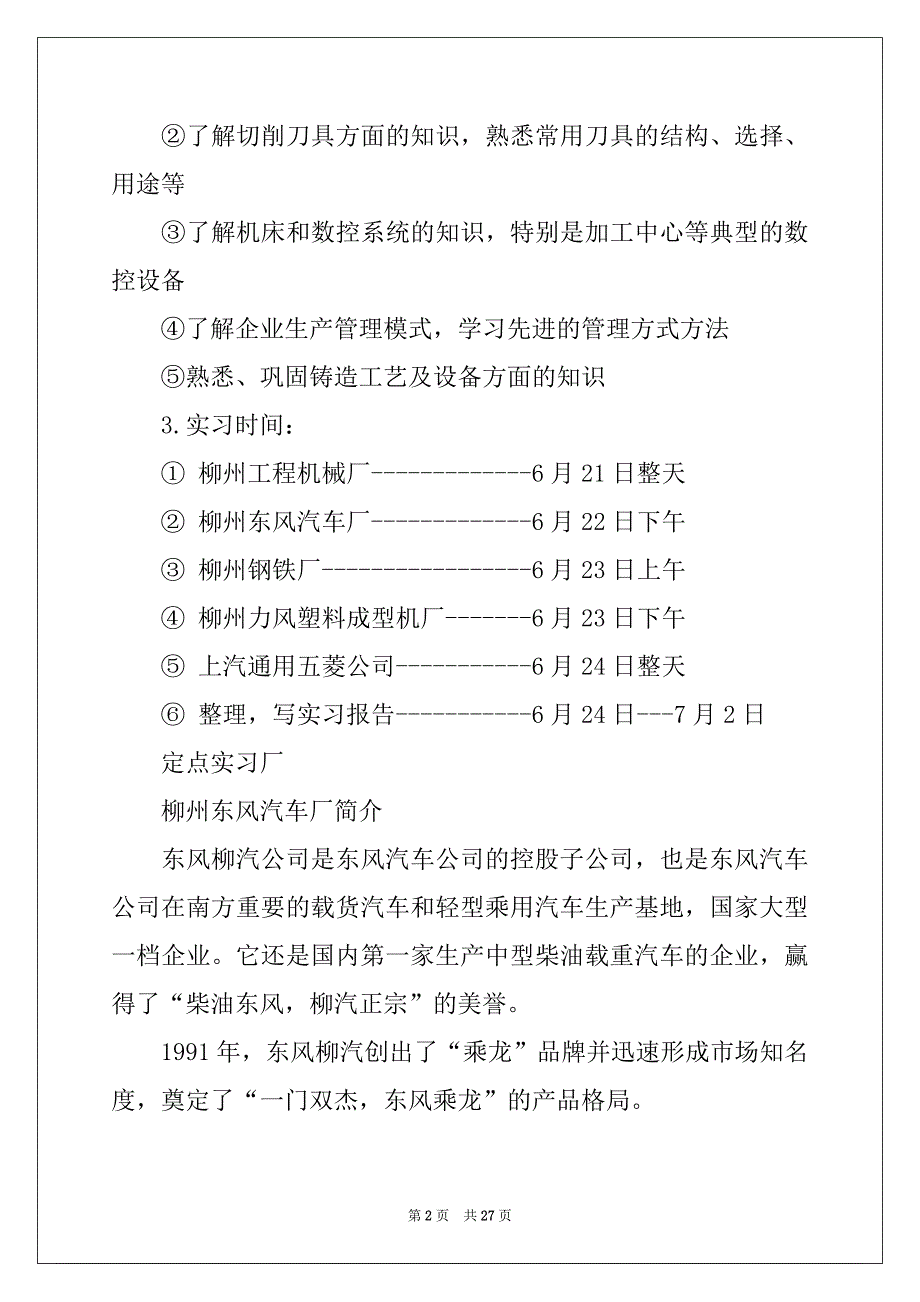 ②了解切削刀具方面的知识，熟悉常用刀具的结构、选择、用途等

③了解机床和数控系统的知识，特别是加工中心等典型的数控设备

④了解企业生产管理模式，学习先进的管理方式方法

⑤熟悉、巩固铸造工艺及设备方面的知识

3.实习时间：

① 柳州工程机械厂-------------6 月 21 日整天

② 柳州东风汽车厂-------------6 月 22 日下午

③ 柳州钢铁厂-----------------6 月 23 日上午

④ 柳州力风塑料成型机厂-------6 月 23 日下午

⑤ 上汽通用五菱公司-----------6 月 24 日整天

⑥ 整理，写实习报告-----------6 月 24 日---7 月 2 日

定点实习厂

柳州东风汽车厂简介

东风柳汽公司是东风汽车公司的控股子公司，也是东风汽车公司在南方重要的载货汽车和轻型乘用汽车生产基地，国家大型一档企业。它还是国内第一家生产中型柴油载重汽车的企业，赢得了“柴油东风，柳汽正宗”的美誉。

1991 年，东风柳汽创出了“乘龙”品牌并迅速形成市场知名度，奠定了“一门双杰，东风乘龙”的产品格局。

第 2 页 共 27 页